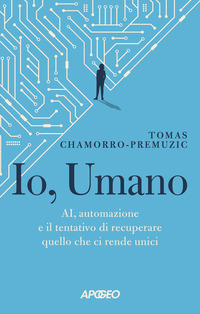 TOMAS
CHAMORRO-PREMUZIC

Io, Umano

AI, automazione
e il tentativo di recuperare
quello che ci rende unici

APOGEO